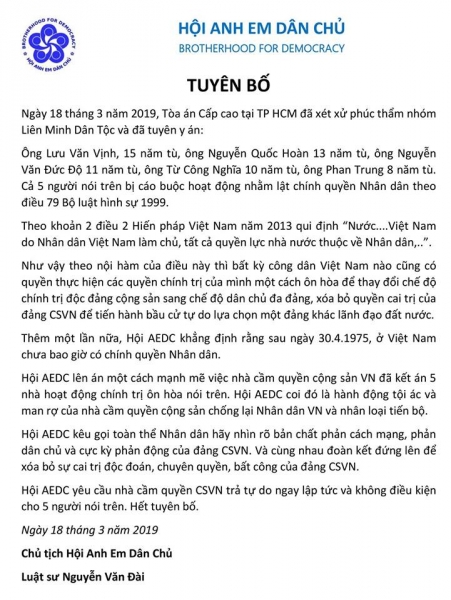 BROTHERHOOD FOR DEMOCRACY
HỘI ANH EM DÂN CHỦ

HỘI ANH EM DÂN CHỦ
BROTHERHOOD FOR DEMOCRACY

TUYÊN BỐ

Ngày 18 tháng 3 năm 2019, Tòa án Cấp cao tại TP HCM đã xét xử phúc thẩm nhóm Liên Minh Dân Tộc và đã tuyên y án:

Ông Lưu Văn Vịnh, 15 năm tù, ông Nguyễn Quốc Hoàn 13 năm tù, ông Nguyễn Văn Đức Độ 11 năm tù, ông Từ Công Nghĩa 10 năm tù, ông Phan Trung 8 năm tù. Cả 5 người nói trên bị cáo buộc hoạt động nhằm lật chính quyền Nhân dân theo điều 79 Bộ luật hình sự 1999.

Theo khoản 2 điều 2 Hiến pháp Việt Nam năm 2013 qui định "Nước....Việt Nam do Nhân dân Việt Nam làm chủ, tất cả quyền lực nhà nước thuộc về Nhân dân,..".

Như vậy theo nội hàm của điều này thì bất kỳ công dân Việt Nam nào cũng có quyền thực hiện các quyền chính trị của mình một cách ôn hòa để thay đổi chế độ chính trị độc đảng cộng sản sang chế độ dân chủ đa đảng, xóa bỏ quyền cai trị của đảng CSVN để tiến hành bầu cử tự do lựa chọn một đảng khác lãnh đạo đất nước.

Thêm một lần nữa, Hội AEDC khẳng định rằng sau ngày 30.4.1975, ở Việt Nam chưa bao giờ có chính quyền Nhân dân.

Hội AEDC lên án một cách mạnh mẽ việc nhà cầm quyền cộng sản VN đã kết án 5 nhà hoạt động chính trị ôn hòa nói trên. Hội AEDC coi đó là hành động tội ác và man rợ của nhà cầm quyền cộng sản chống lại Nhân dân VN và nhân loại tiến bộ.

Hội AEDC kêu gọi toàn thể Nhân dân hãy nhìn rõ bản chất phản cách mạng, phản dân chủ và cực kỳ phản động của đảng CSVN. Và cùng nhau đoàn kết đứng lên để xóa bỏ sự cai trị độc đoán, chuyên quyền, bất công của đảng CSVN.

Hội AEDC yêu cầu nhà cầm quyền CSVN trả tự do ngay lập tức và không điều kiện cho 5 người nói trên. Hết tuyên bố.

Ngày 18 tháng 3 năm 2019

Chủ tịch Hội Anh Em Dân Chủ

Luật sư Nguyễn Văn Đài